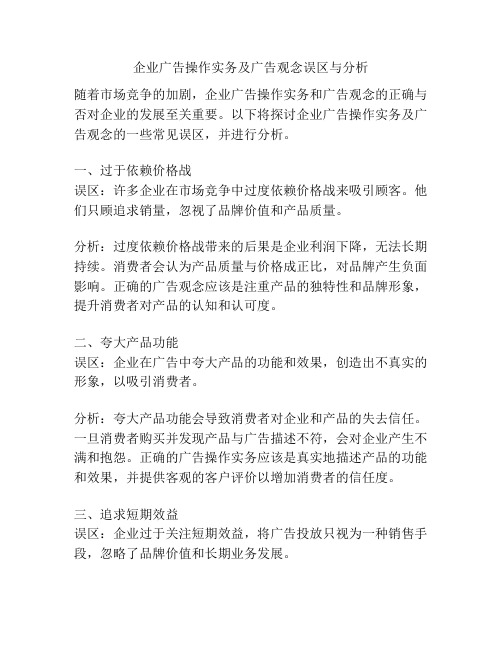 企业广告操作实务及广告观念误区与分析

随着市场竞争的加剧，企业广告操作实务和广告观念的正确与否对企业的发展至关重要。以下将探讨企业广告操作实务及广告观念的一些常见误区，并进行分析。

一、过于依赖价格战
误区：许多企业在市场竞争中过度依赖价格战来吸引顾客。他们只顾追求销量，忽视了品牌价值和产品质量。

分析：过度依赖价格战带来的后果是企业利润下降，无法长期持续。消费者会认为产品质量与价格成正比，对品牌产生负面影响。正确的广告观念应该是注重产品的独特性和品牌形象，提升消费者对产品的认知和认可度。

二、夸大产品功能
误区：企业在广告中夸大产品的功能和效果，创造出不真实的形象，以吸引消费者。

分析：夸大产品功能会导致消费者对企业和产品的失去信任。一旦消费者购买并发现产品与广告描述不符，会对企业产生不满和抱怨。正确的广告操作实务应该是真实地描述产品的功能和效果，并提供客观的客户评价以增加消费者的信任度。

三、追求短期效益
误区：企业过于关注短期效益，将广告投放只视为一种销售手段，忽略了品牌价值和长期业务发展。